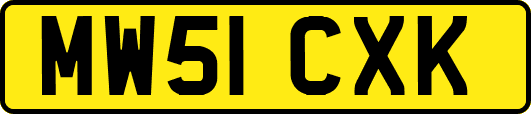 MW51 CXK